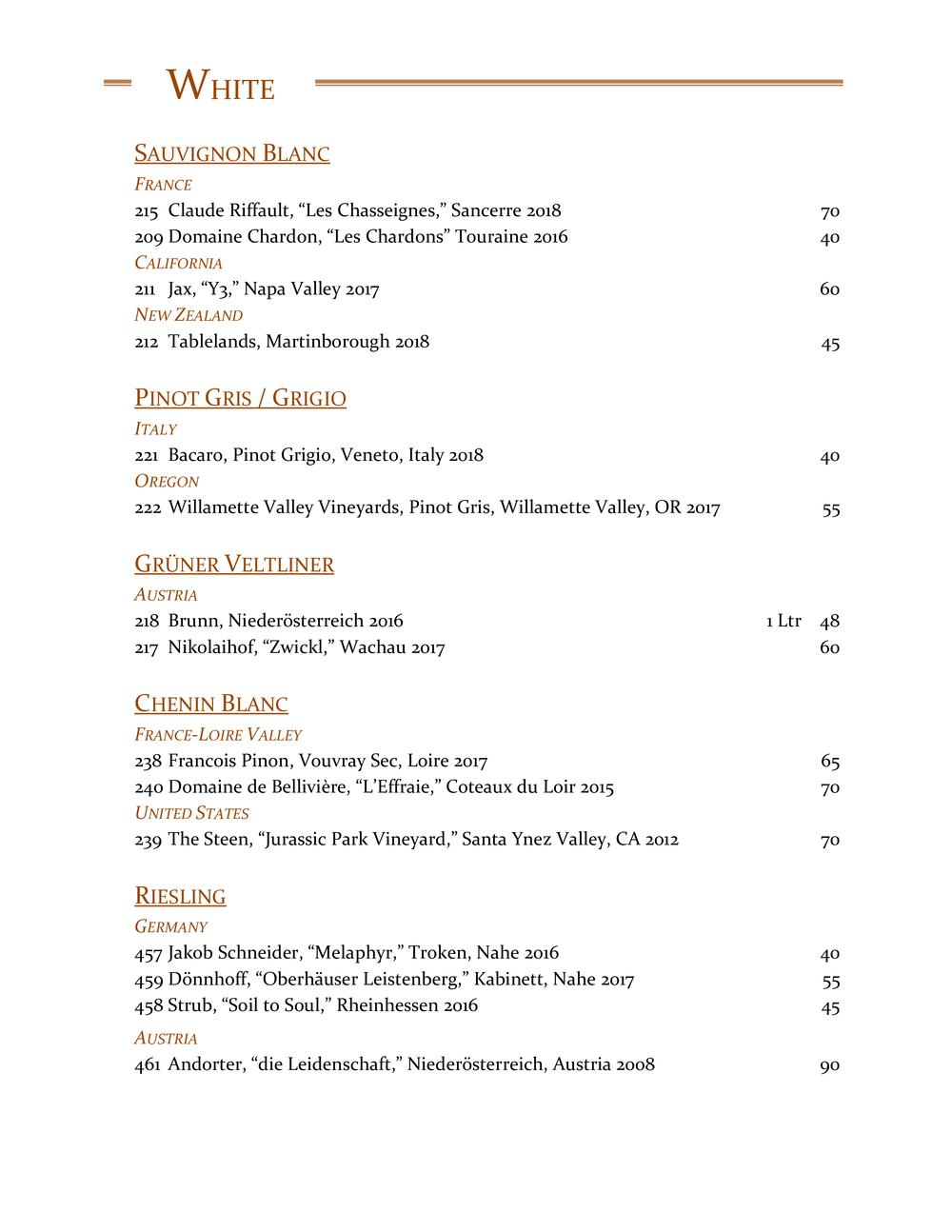 WHITE

SAUVIGNON BLANC

FRANCE

215 Claude Riffault, “Les Chasseignes,” Sancerre 2018 70

209 Domaine Chardon, “Les Chardons” Touraine 2016 40

CALIFORNIA

211 Jax, “Y3,” Napa Valley 2017 60

NEW ZEALAND

212 Tablelands, Martinborough 2018 45

PINOT GRIS / GRIGIO

ITALY

221 Bacaro, Pinot Grigio, Veneto, Italy 2018 40

OREGON

222 Willamette Valley Vineyards, Pinot Gris, Willamette Valley, OR 2017 55

GRÜNER VELTLINER

AUSTRIA

218 Brunn, Niederösterreich 2016 1 Ltr 48

217 Nikolaihof, “Zwickl,” Wachau 2017 60

CHENIN BLANC

FRANCE-LOIRE VALLEY

238 Francois Pinon, Vouvray Sec, Loire 2017 65

240 Domaine de Bellivière, “L’Effraie,” Coteaux du Loir 2015 70

UNITED STATES

239 The Steen, “Jurassic Park Vineyard,” Santa Ynez Valley, CA 2012 70

RIESLING

GERMANY

457 Jakob Schneider, “Melaphyr,” Troken, Nahe 2016 40

459 Dönnhoff, “Oberhäuser Leistenberg,” Kabinett, Nahe 2017 55

458 Strub, “Soil to Soul,” Rheinhessen 2016 45

AUSTRIA

461 Andorter, “die Leidenschaft,” Niederösterreich, Austria 2008 90